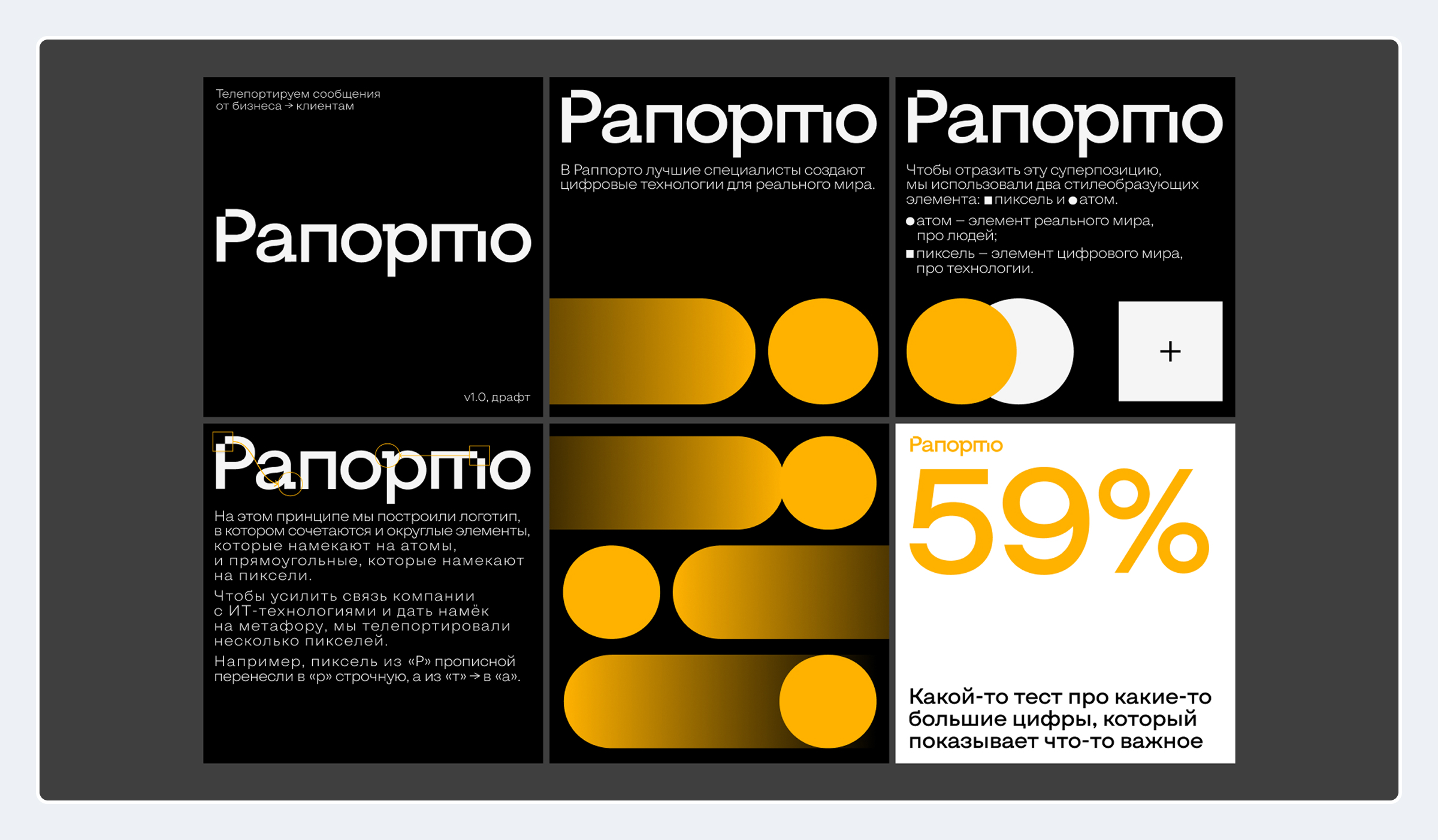 Телепортируем сообщения от бизнеса → клиентам

Рапорто

v1.0, драфт

Рапорто

В Раппорто лучшие специалисты создают цифровые технологии для реального мира.

Рапорто

Чтобы отразить эту суперпозицию, мы использовали два стилеобразующих элемента: ■ пиксель и ● атом.

● атом – элемент реального мира, про людей;

■ пиксель – элемент цифрового мира, про технологии.

+

Рапорто

На этом принципе мы построили логотип, в котором сочетаются и округлые элементы, которые намекают на атомы, и прямоугольные, которые намекают на пиксели.

Чтобы усилить связь компании с ИТ-технологиями и дать намёк на метафору, мы телепортировали несколько пикселей.

Например, пиксель из «Р» прописной перенесли в «р» строчную, а из «т» → в «а».

Рапорто

59%

Какой-то тест про какие-то большие цифры, который показывает что-то важное